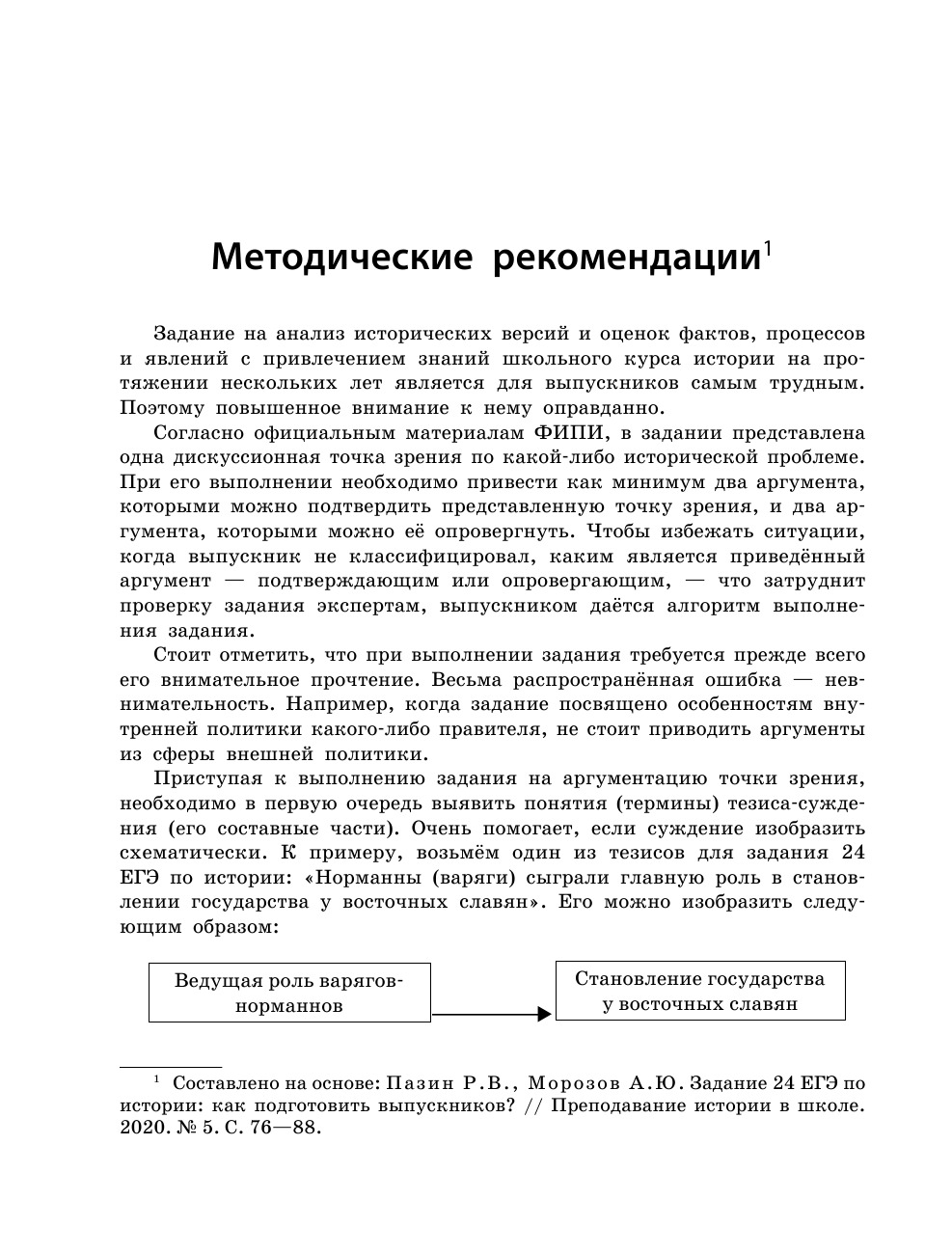 Методические рекомендации$^1$

Задание на анализ исторических версий и оценок фактов, процессов и явлений с привлечением знаний школьного курса истории на протяжении нескольких лет является для выпускников самым трудным. Поэтому повышенное внимание к нему оправданно.

Согласно официальным материалам ФИПИ, в задании представлена одна дискуссионная точка зрения по какой-либо исторической проблеме. При его выполнении необходимо привести как минимум два аргумента, которыми можно подтвердить представленную точку зрения, и два аргумента, которыми можно её опровергнуть. Чтобы избежать ситуации, когда выпускник не классифицировал, каким является приведённый аргумент — подтверждающим или опровергающим, — что затруднит проверку задания экспертам, выпускником даётся алгоритм выполнения задания.

Стоит отметить, что при выполнении задания требуется прежде всего его внимательное прочтение. Весьма распространённая ошибка — невнимательность. Например, когда задание посвящено особенностям внутренней политики какого-либо правителя, не стоит приводить аргументы из сферы внешней политики.

Приступая к выполнению задания на аргументацию точки зрения, необходимо в первую очередь выявить понятия (термины) тезиса-суждения (его составные части). Очень помогает, если суждение изобразить схематически. К примеру, возьмём один из тезисов для задания 24 ЕГЭ по истории: «Норманны (варяги) сыграли главную роль в становлении государства у восточных славян». Его можно изобразить следующим образом:

Ведущая роль варягов-норманнов

Становление государства у восточных славян

$^1$ Составлено на основе: Пазин Р.В., Морозов А.Ю. Задание 24 ЕГЭ по истории: как подготовить выпускников? // Преподавание истории в школе. 2020. № 5. С. 76—88.